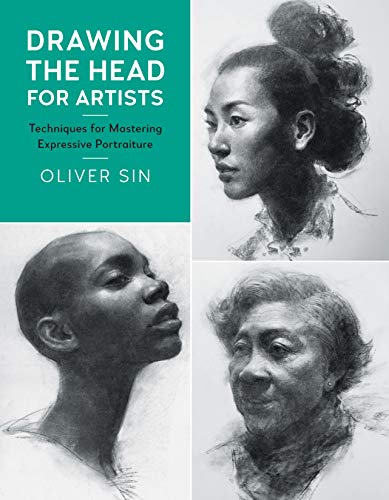 DRAWING THE HEAD FOR ARTISTS

Techniques for Mastering Expressive Portraiture

OLIVER SIN